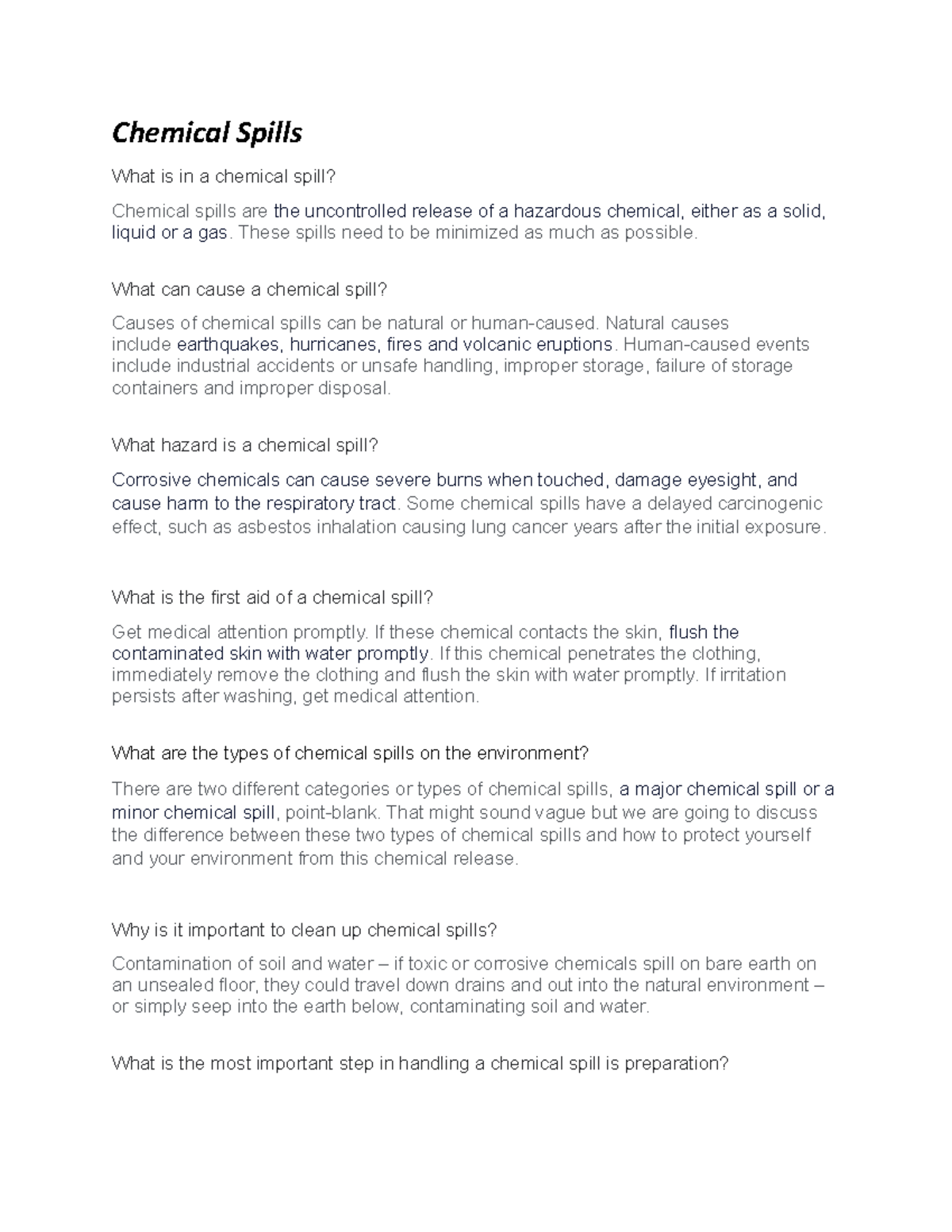 Chemical Spills

What is in a chemical spill?

Chemical spills are the uncontrolled release of a hazardous chemical, either as a solid, liquid or a gas. These spills need to be minimized as much as possible.

What can cause a chemical spill?

Causes of chemical spills can be natural or human-caused. Natural causes include earthquakes, hurricanes, fires and volcanic eruptions. Human-caused events include industrial accidents or unsafe handling, improper storage, failure of storage containers and improper disposal.

What hazard is a chemical spill?

Corrosive chemicals can cause severe burns when touched, damage eyesight, and cause harm to the respiratory tract. Some chemical spills have a delayed carcinogenic effect, such as asbestos inhalation causing lung cancer years after the initial exposure.

What is the first aid of a chemical spill?

Get medical attention promptly. If these chemical contacts the skin, flush the contaminated skin with water promptly. If this chemical penetrates the clothing, immediately remove the clothing and flush the skin with water promptly. If irritation persists after washing, get medical attention.

What are the types of chemical spills on the environment?

There are two different categories or types of chemical spills, a major chemical spill or a minor chemical spill, point-blank. That might sound vague but we are going to discuss the difference between these two types of chemical spills and how to protect yourself and your environment from this chemical release.

Why is it important to clean up chemical spills?

Contamination of soil and water – if toxic or corrosive chemicals spill on bare earth on an unsealed floor, they could travel down drains and out into the natural environment – or simply seep into the earth below, contaminating soil and water.

What is the most important step in handling a chemical spill is preparation?